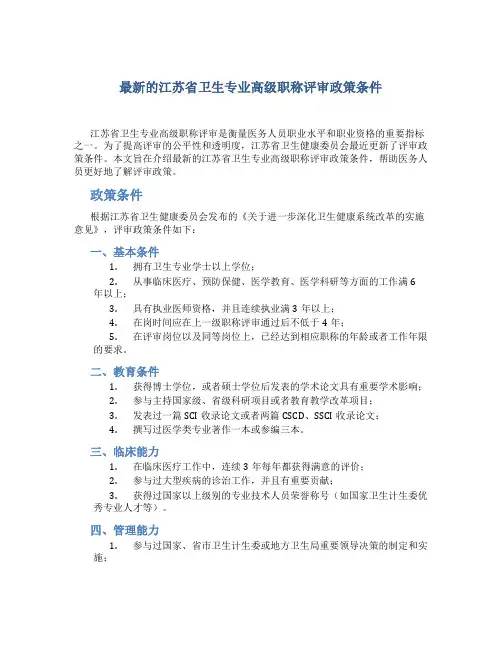 最新的江苏省卫生专业高级职称评审政策条件

江苏省卫生专业高级职称评审是衡量医务人员职业水平和职业资格的重要指标之一。为了提高评审的公平性和透明度，江苏省卫生健康委员会最近更新了评审政策条件。本文旨在介绍最新的江苏省卫生专业高级职称评审政策条件，帮助医务人员更好地了解评审政策。

政策条件

根据江苏省卫生健康委员会发布的《关于进一步深化卫生健康系统改革的实施意见》，评审政策条件如下：

一、基本条件

1. 拥有卫生专业学士以上学位；

2. 从事临床医疗、预防保健、医学教育、医学科研等方面的工作满 6 年以上；

3. 具有执业医师资格，并且连续执业满 3 年以上；

4. 在岗时间应在上一级职称评审通过后不低于 4 年；

5. 在评审岗位以及同等岗位上，已经达到相应职称的年龄或者工作年限的要求。

二、教育条件

1. 获得博士学位，或者硕士学位后发表的学术论文具有重要学术影响；

2. 参与主持国家级、省级科研项目或者教育教学改革项目；

3. 发表过一篇 SCI 收录论文或者两篇 CSCD、SSCI 收录论文；

4. 撰写过医学类专业著作一本或参编三本。

三、临床能力

1. 在临床医疗工作中，连续 3 年每年都获得满意的评价；

2. 参与过大型疾病的诊治工作，并且有重要贡献；

3. 获得过国家以上级别的专业技术人员荣誉称号（如国家卫生计生委优秀专业人才等）。

四、管理能力

1. 参与过国家、省市卫生计生委或地方卫生局重要领导决策的制定和实施；